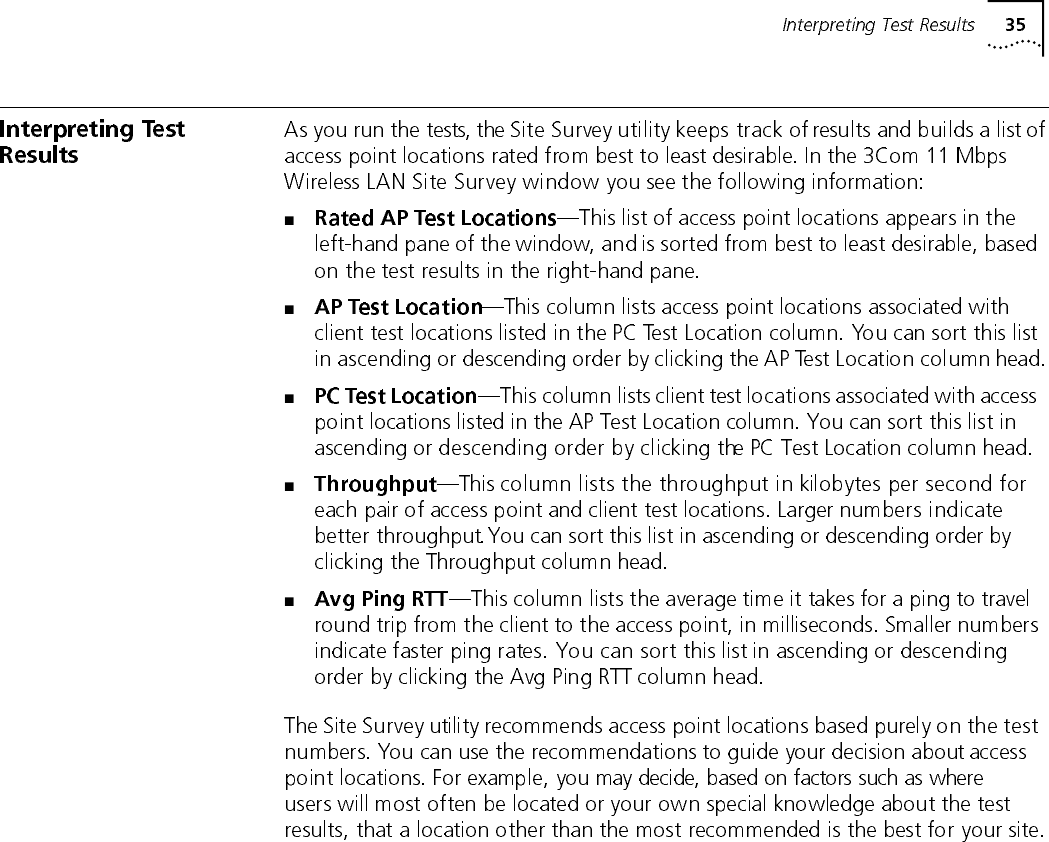 Interpreting Test Results 35

Interpreting Test Results

As you run the tests, the Site Survey utility keeps track of results and builds a list of access point locations rated from best to least desirable. In the 3Com 11 Mbps Wireless LAN Site Survey window you see the following information:

■ Rated AP Test Locations—This list of access point locations appears in the left-hand pane of the window, and is sorted from best to least desirable, based on the test results in the right-hand pane.

■ AP Test Location—This column lists access point locations associated with client test locations listed in the PC Test Location column. You can sort this list in ascending or descending order by clicking the AP Test Location column head.

■ PC Test Location—This column lists client test locations associated with access point locations listed in the AP Test Location column. You can sort this list in ascending or descending order by clicking the PC Test Location column head.

■ Throughput—This column lists the throughput in kilobytes per second for each pair of access point and client test locations. Larger numbers indicate better throughput. You can sort this list in ascending or descending order by clicking the Throughput column head.

■ Avg Ping RTT—This column lists the average time it takes for a ping to travel round trip from the client to the access point, in milliseconds. Smaller numbers indicate faster ping rates. You can sort this list in ascending or descending order by clicking the Avg Ping RTT column head.

The Site Survey utility recommends access point locations based purely on the test numbers. You can use the recommendations to guide your decision about access point locations. For example, you may decide, based on factors such as where users will most often be located or your own special knowledge about the test results, that a location other than the most recommended is the best for your site.